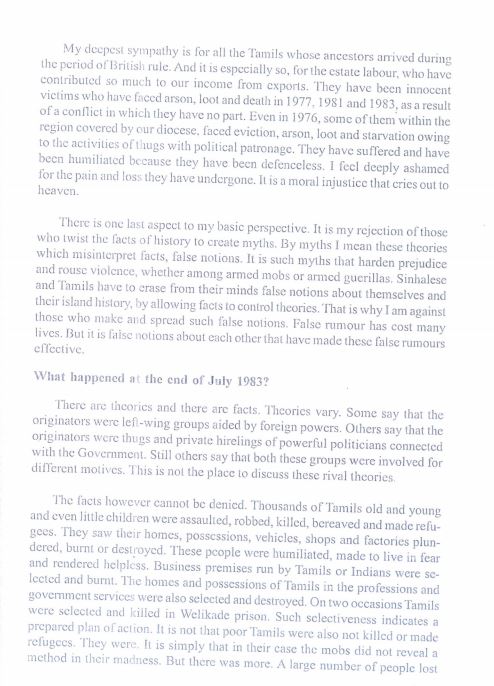 My deepest sympathy is for all the Tamils whose ancestors arrived during the period of British rule. And it is especially so, for the estate labour, who have contributed so much to our income from exports. They have been innocent victims who have faced arson, loot and death in 1977, 1981 and 1983, as a result of a conflict in which they have no part. Even in 1976, some of them within the region covered by our diocese, faced eviction, arson, loot and starvation owing to the activities of thugs with political patronage. They have suffered and have been humiliated because they have been defenceless. I feel deeply ashamed for the pain and loss they have undergone. It is a moral injustice that cries out to heaven.

There is one last aspect to my basic perspective. It is my rejection of those who twist the facts of history to create myths. By myths I mean these theories which misinterpret facts, false notions. It is such myths that harden prejudice and rouse violence, whether among armed mobs or armed guerillas. Sinhalese and Tamils have to erase from their minds false notions about themselves and their island history, by allowing facts to control theories. That is why I am against those who make and spread such false notions. False rumour has cost many lives. But it is false notions about each other that have made these false rumours effective.

What happened at the end of July 1983?

There are theories and there are facts. Theories vary. Some say that the originators were left-wing groups aided by foreign powers. Others say that the originators were thugs and private hirelings of powerful politicians connected with the Government. Still others say that both these groups were involved for different motives. This is not the place to discuss these rival theories.

The facts however cannot be denied. Thousands of Tamils old and young and even little children were assaulted, robbed, killed, bereaved and made refugees. They saw their homes, possessions, vehicles, shops and factories plundered, burnt or destroyed. These people were humiliated, made to live in fear and rendered helpless. Business premises run by Tamils or Indians were selected and burnt. The homes and possessions of Tamils in the professions and government services were also selected and destroyed. On two occasions Tamils were selected and killed in Welikade prison. Such selectiveness indicates a prepared plan of action. It is not that poor Tamils were also not killed or made refugees. They were. It is simply that in their case the mobs did not reveal a method in their madness. But there was more. A large number of people lost